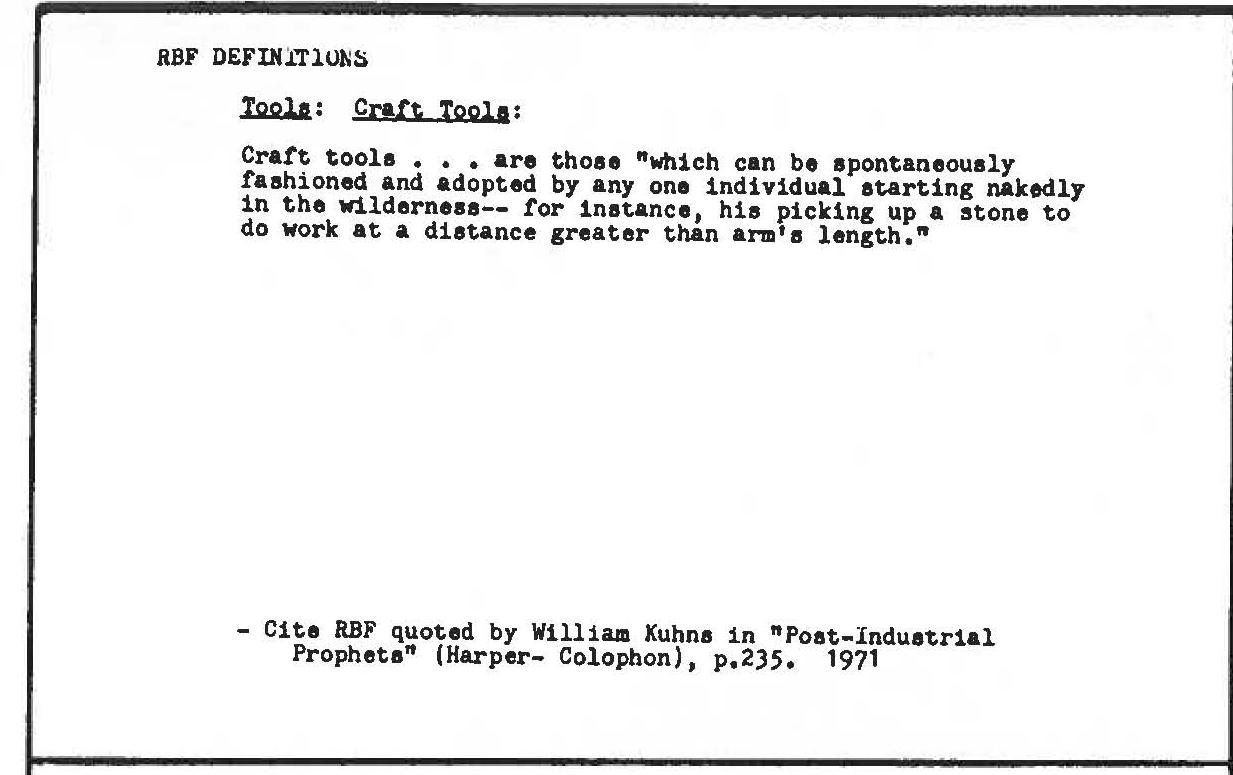 RBF DEFINITIONS

Tools: Craft Tools:

Craft tools . . . are those "which can be spontaneously fashioned and adopted by any one individual starting nakedly in the wilderness-- for instance, his picking up a stone to do work at a distance greater than arm's length."

- Cite RBF quoted by William Kuhns in "Post-Industrial Prophets" (Harper- Colophon), p.235. 1971